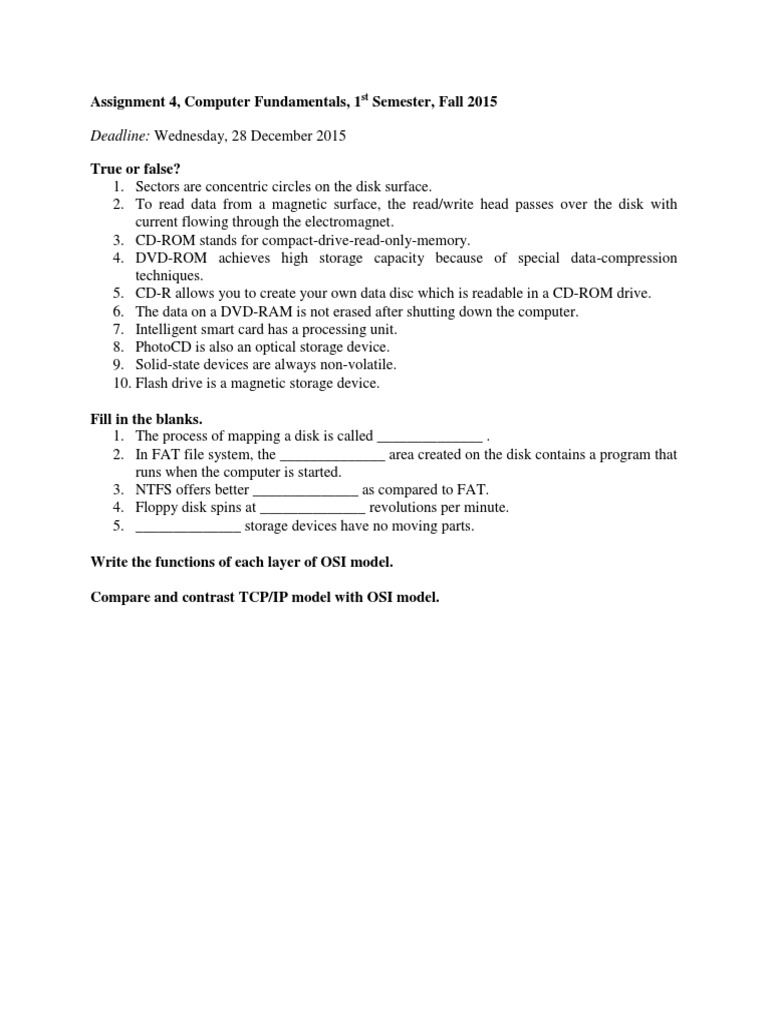 Assignment 4, Computer Fundamentals, 1$^{st}$ Semester, Fall 2015

Deadline: Wednesday, 28 December 2015

True or false?
1. Sectors are concentric circles on the disk surface.
2. To read data from a magnetic surface, the read/write head passes over the disk with current flowing through the electromagnet.
3. CD-ROM stands for compact-drive-read-only-memory.
4. DVD-ROM achieves high storage capacity because of special data-compression techniques.
5. CD-R allows you to create your own data disc which is readable in a CD-ROM drive.
6. The data on a DVD-RAM is not erased after shutting down the computer.
7. Intelligent smart card has a processing unit.
8. PhotoCD is also an optical storage device.
9. Solid-state devices are always non-volatile.
10. Flash drive is a magnetic storage device.

Fill in the blanks.
1. The process of mapping a disk is called ______________ .
2. In FAT file system, the ______________ area created on the disk contains a program that runs when the computer is started.
3. NTFS offers better ______________ as compared to FAT.
4. Floppy disk spins at ______________ revolutions per minute.
5. ______________ storage devices have no moving parts.

Write the functions of each layer of OSI model.

Compare and contrast TCP/IP model with OSI model.